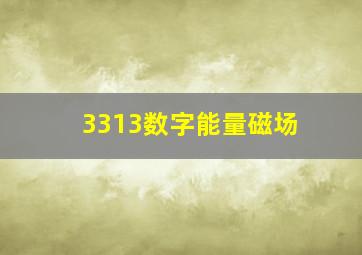 3313数字能量磁场